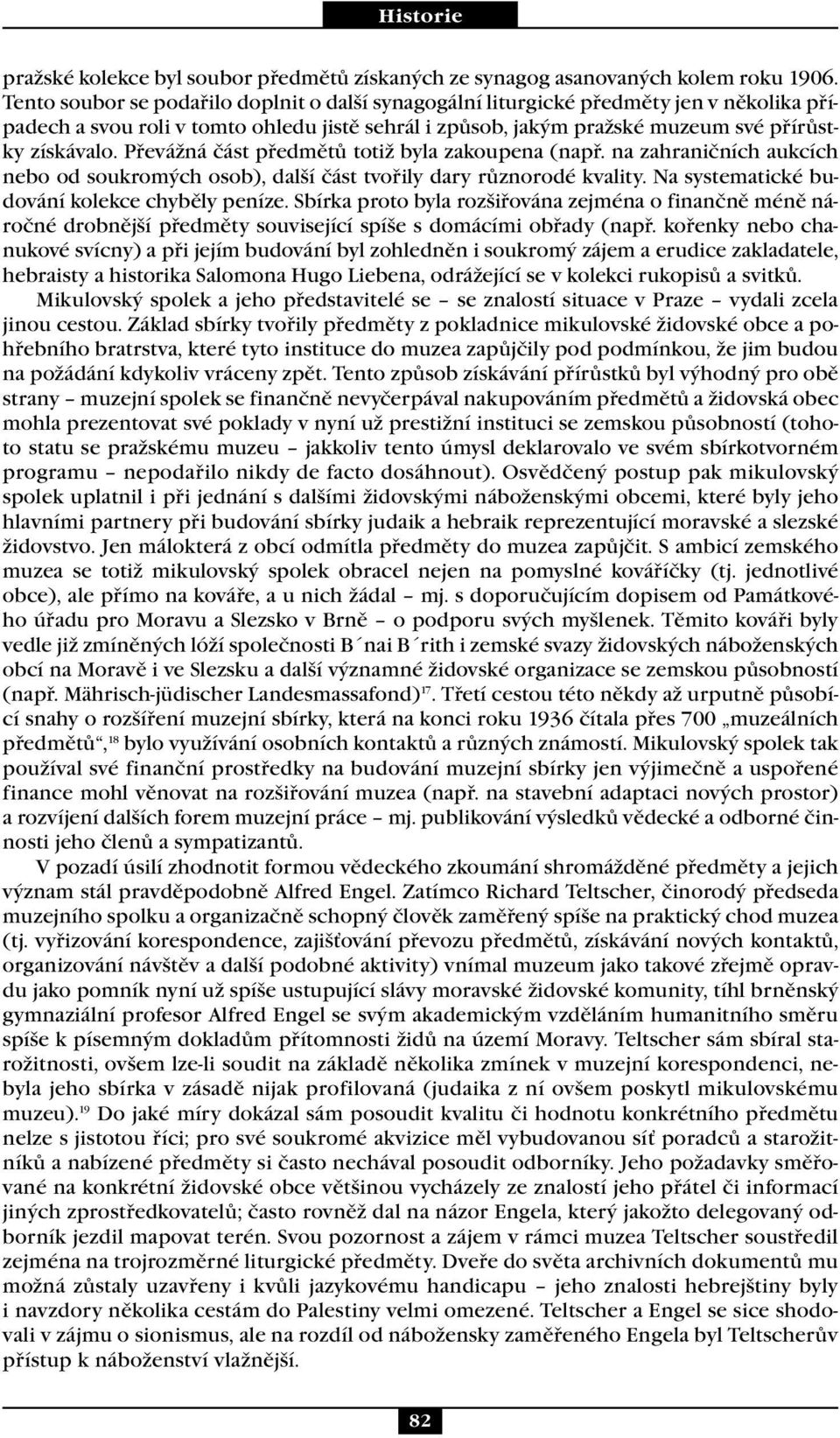 Historie

pražské kolekce byl soubor předmětů získaných ze synagog asanovaných kolem roku 1906. Tento soubor se podařilo doplnit o další synagogální liturgické předměty jen v několika případech a svou roli v tomto ohledu jistě sehrál i způsob, jakým pražské muzeum své přírůstky získávalo. Převážná část předmětů totiž byla zakoupena (např. na zahraničních aukcích nebo od soukromých osob), další část tvořily dary různorodé kvality. Na systematické budování kolekce chyběly peníze. Sbírka proto byla rozšiřována zejména o finančně méně náročné drobnější předměty související spíše s domácími obřady (např. kořenky nebo chanukové svícny) a při jejím budování byl zohledněn i soukromý zájem a erudice zakladatele, hebraisty a historika Salomona Hugo Liebena, odrážející se v kolekci rukopisů a svitků.

Mikulovský spolek a jeho představitelé se – se znalostí situace v Praze – vydali zcela jinou cestou. Základ sbírky tvořily předměty z pokladnice mikulovské židovské obce a pohřebního bratrstva, které tyto instituce do muzea zapůjčily pod podmínkou, že jim budou na požádání kdykoliv vráceny zpět. Tento způsob získávání přírůstků byl výhodný pro obě strany – muzejní spolek se finančně nevyčerpával nakupováním předmětů a židovská obec mohla prezentovat své poklady v nyní už prestižní instituci se zemskou působností (tohoto statu se pražskému muzeu – jakkoliv tento úmysl deklarovalo ve svém sbírkotvorném programu – nepodařilo nikdy de facto dosáhnout). Osvědčený postup pak mikulovský spolek uplatnil i při jednání s dalšími židovskými náboženskými obcemi, které byly jeho hlavními partnery při budování sbírky judaik a hebraik reprezentující moravské a slezské židovstvo. Jen málokterá z obcí odmítla předměty do muzea zapůjčit. S ambicí zemského muzea se totiž mikulovský spolek obracel nejen na pomyslné kováříčky (tj. jednotlivé obce), ale přímo na kováře, a u nich žádal – mj. s doporučujícím dopisem od Památkového úřadu pro Moravu a Slezsko v Brně – o podporu svých myšlenek. Těmito kováři byly vedle již zmíněných lóží společnosti B´nai B´rith i zemské svazy židovských náboženských obcí na Moravě i ve Slezsku a další významné židovské organizace se zemskou působností (např. Mährisch-jüdischer Landesmassafond)$^{17}$. Třetí cestou této někdy až urputně působící snahy o rozšíření muzejní sbírky, která na konci roku 1936 čítala přes 700 „muzeálních předmětů“,$^{18}$ bylo využívání osobních kontaktů a různých známostí. Mikulovský spolek tak používal své finanční prostředky na budování muzejní sbírky jen výjimečně a uspořené finance mohl věnovat na rozšiřování muzea (např. na stavební adaptaci nových prostor) a rozvíjení dalších forem muzejní práce – mj. publikování výsledků vědecké a odborné činnosti jeho členů a sympatizantů.

V pozadí úsilí zhodnotit formou vědeckého zkoumání shromážděné předměty a jejich význam stál pravděpodobně Alfred Engel. Zatímco Richard Teltscher, činorodý předseda muzejního spolku a organizačně schopný člověk zaměřený spíše na praktický chod muzea (tj. vyřizování korespondence, zajišťování převozu předmětů, získávání nových kontaktů, organizování návštěv a další podobné aktivity) vnímal muzeum jako takové zřejmě opravdu jako pomník nyní už spíše ustupující slávy moravské židovské komunity, tíhl brněnský gymnaziální profesor Alfred Engel se svým akademickým vzděláním humanitního směru spíše k písemným dokladům přítomnosti židů na území Moravy. Teltscher sám sbíral starožitnosti, ovšem lze-li soudit na základě několika zmínek v muzejní korespondenci, nebyla jeho sbírka v zásadě nijak profilovaná (judaika z ní ovšem poskytl mikulovskému muzeu).$^{19}$ Do jaké míry dokázal sám posoudit kvalitu či hodnotu konkrétního předmětu nelze s jistotou říci; pro své soukromé akvizice měl vybudovanou síť poradců a starožitníků a nabízené předměty si často nechával posoudit odborníky. Jeho požadavky směřované na konkrétní židovské obce většinou vycházely ze znalostí jeho přátel či informací jiných zprostředkovatelů; často rovněž dal na názor Engela, který jakožto delegovaný odborník jezdil mapovat terén. Svou pozornost a zájem v rámci muzea Teltscher soustředil zejména na trojrozměrné liturgické předměty. Dveře do světa archivních dokumentů mu možná zůstaly uzavřeny i kvůli jazykovému handicapu – jeho znalosti hebrejštiny byly i navzdory několika cestám do Palestiny velmi omezené. Teltscher a Engel se sice shodovali v zájmu o sionismus, ale na rozdíl od nábožensky zaměřeného Engela byl Teltscherův přístup k náboženství vlažnější.

82